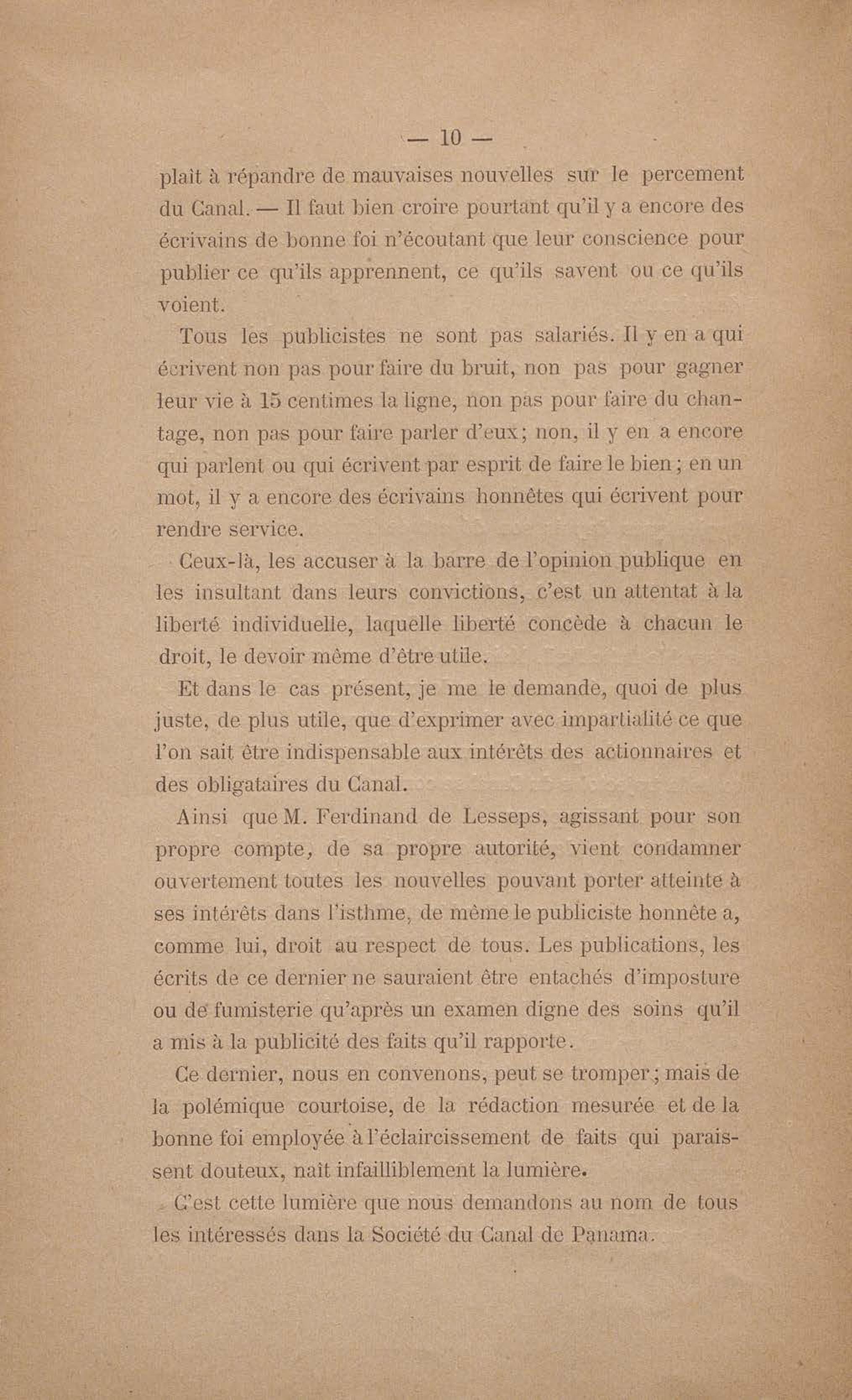 — 10 —

plaît à répandre de mauvaises nouvelles sur le percement du Canal. — Il faut bien croire pourtant qu'il y a encore des écrivains de bonne foi n'écoutant que leur conscience pour publier ce qu'ils apprennent, ce qu'ils savent ou ce qu'ils voient.

Tous les publicistes ne sont pas salariés. Il y en a qui écrivent non pas pour faire du bruit, non pas pour gagner leur vie à 15 centimes la ligne, non pas pour faire du chantage, non pas pour faire parler d'eux; non, il y en a encore qui parlent ou qui écrivent par esprit de faire le bien; en un mot, il y a encore des écrivains honnêtes qui écrivent pour rendre service.

Ceux-là, les accuser à la barre de l'opinion publique en les insultant dans leurs convictions, c'est un attentat à la liberté individuelle, laquelle liberté concède à chacun le droit, le devoir même d'être utile.

Et dans le cas présent, je me le demande, quoi de plus juste, de plus utile, que d'exprimer avec impartialité ce que l'on sait être indispensable aux intérêts des actionnaires et des obligataires du Canal.

Ainsi que M. Ferdinand de Lesseps, agissant pour son propre compte, de sa propre autorité, vient condamner ouvertement toutes les nouvelles pouvant porter atteinte à ses intérêts dans l'isthme, de même le publiciste honnête a, comme lui, droit au respect de tous. Les publications, les écrits de ce dernier ne sauraient être entachés d'imposture ou de fumisterie qu'après un examen digne des soins qu'il a mis à la publicité des faits qu'il rapporte.

Ce dernier, nous en convenons, peut se tromper; mais de la polémique courtoise, de la rédaction mesurée et de la bonne foi employée à l'éclaircissement de faits qui paraissent douteux, naît infailliblement la lumière.

C'est cette lumière que nous demandons au nom de tous les intéressés dans la Société du Canal de Panama.